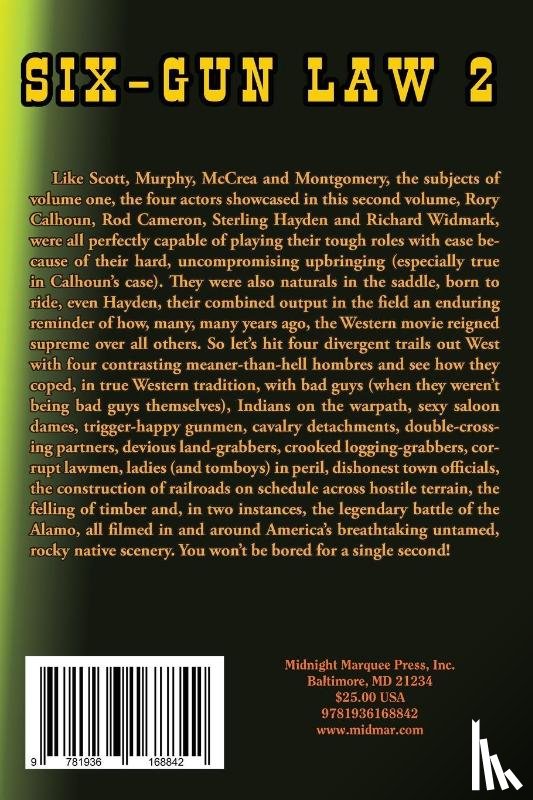 SIX-GUN LAW 2

Like Scott, Murphy, McCrea and Montgomery, the subjects of volume one, the four actors showcased in this second volume, Rory Calhoun, Rod Cameron, Sterling Hayden and Richard Widmark, were all perfectly capable of playing their tough roles with ease because of their hard, uncompromising upbringing (especially true in Calhoun's case). They were also naturals in the saddle, born to ride, even Hayden, their combined output in the field an enduring reminder of how, many, many years ago, the Western movie reigned supreme over all others. So let's hit four divergent trails out West with four contrasting meaner-than-hell hombres and see how they coped, in true Western tradition, with bad guys (when they weren't being bad guys themselves), Indians on the warpath, sexy saloon dames, trigger-happy gunmen, cavalry detachments, double-crossing partners, devious land-grabbers, crooked logging-grabbers, corrupt lawmen, ladies (and tomboys) in peril, dishonest town officials, the construction of railroads on schedule across hostile terrain, the felling of timber and, in two instances, the legendary battle of the Alamo, all filmed in and around America's breathtaking untamed, rocky native scenery. You won't be bored for a single second!

9 781936 168842

Midnight Marquee Press, Inc.
Baltimore, MD 21234
$25.00 USA
9781936168842
www.midmar.com